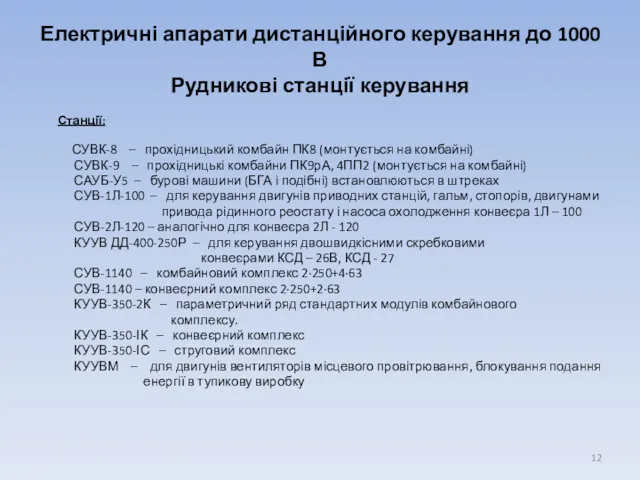 Електричні апарати дистанційного керування до 1000 В
Рудникові станції керування

Станції:

СУВК-8 – прохідницький комбайн ПК8 (монтується на комбайні)
СУВК-9 – прохідницькі комбайни ПК9рА, 4ПП2 (монтується на комбайні)
САУБ-У5 – бурові машини (БГА і подібні) встановлюються в штреках
СУВ-1Л-100 – для керування двигунів приводних станцій, гальм, стопорів, двигунами привода рідинного реостату і насоса охолодження конвеєра 1Л – 100
СУВ-2Л-120 – аналогічно для конвеєра 2Л - 120
КУУВ ДД-400-250Р – для керування двошвидкісними скребковими конвеєрами КСД – 26В, КСД - 27
СУВ-1140 – комбайновий комплекс 2·250+4·63
СУВ-1140 – конвеєрний комплекс 2·250+2·63
КУУВ-350-2К – параметричний ряд стандартних модулів комбайнового комплексу.
КУУВ-350-ІК – конвеєрний комплекс
КУУВ-350-ІС – струговий комплекс
КУУВМ – для двигунів вентиляторів місцевого провітрювання, блокування подання енергії в тупикову виробку

12